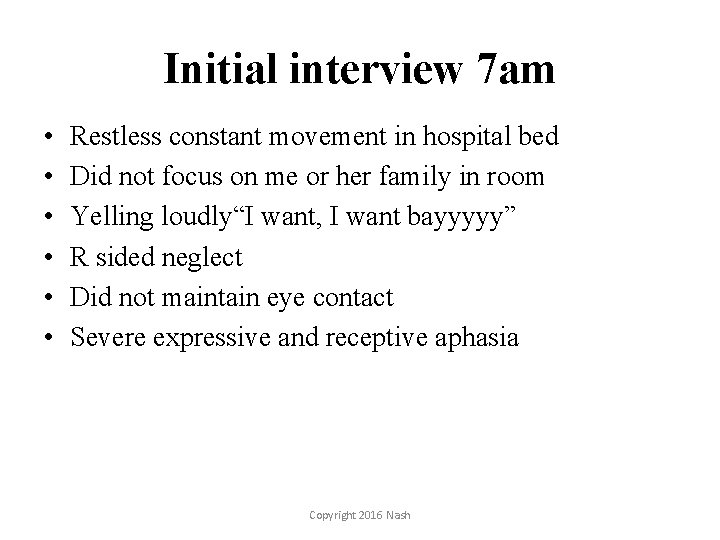 Initial interview 7am

• Restless constant movement in hospital bed
• Did not focus on me or her family in room
• Yelling loudly“I want, I want bayyyyy”
• R sided neglect
• Did not maintain eye contact
• Severe expressive and receptive aphasia

Copyright 2016 Nash